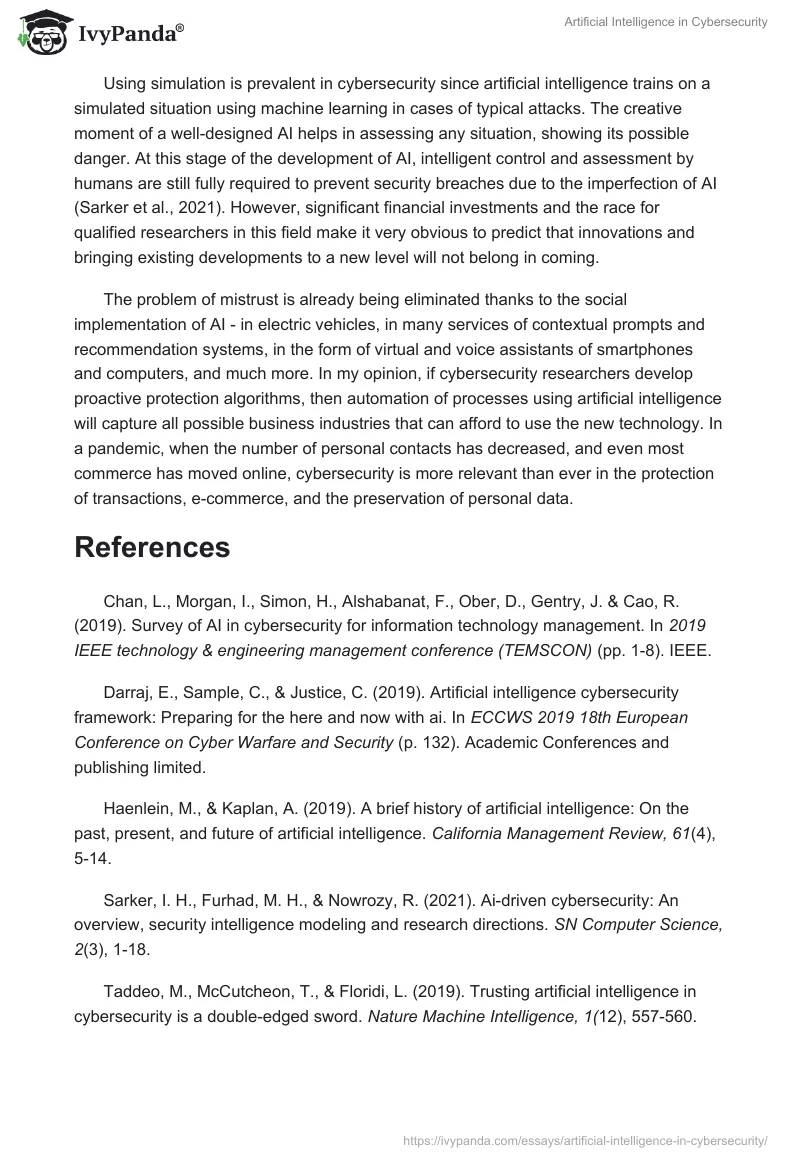 IvyPanda®

Artificial Intelligence in Cybersecurity

Using simulation is prevalent in cybersecurity since artificial intelligence trains on a simulated situation using machine learning in cases of typical attacks. The creative moment of a well-designed AI helps in assessing any situation, showing its possible danger. At this stage of the development of AI, intelligent control and assessment by humans are still fully required to prevent security breaches due to the imperfection of AI (Sarker et al., 2021). However, significant financial investments and the race for qualified researchers in this field make it very obvious to predict that innovations and bringing existing developments to a new level will not belong in coming.

The problem of mistrust is already being eliminated thanks to the social implementation of AI - in electric vehicles, in many services of contextual prompts and recommendation systems, in the form of virtual and voice assistants of smartphones and computers, and much more. In my opinion, if cybersecurity researchers develop proactive protection algorithms, then automation of processes using artificial intelligence will capture all possible business industries that can afford to use the new technology. In a pandemic, when the number of personal contacts has decreased, and even most commerce has moved online, cybersecurity is more relevant than ever in the protection of transactions, e-commerce, and the preservation of personal data.

References

Chan, L., Morgan, I., Simon, H., Alshabanat, F., Ober, D., Gentry, J. & Cao, R. (2019). Survey of AI in cybersecurity for information technology management. In 2019 IEEE technology & engineering management conference (TEMSCON) (pp. 1-8). IEEE.

Darraj, E., Sample, C., & Justice, C. (2019). Artificial intelligence cybersecurity framework: Preparing for the here and now with ai. In ECCWS 2019 18th European Conference on Cyber Warfare and Security (p. 132). Academic Conferences and publishing limited.

Haenlein, M., & Kaplan, A. (2019). A brief history of artificial intelligence: On the past, present, and future of artificial intelligence. California Management Review, 61(4), 5-14.

Sarker, I. H., Furhad, M. H., & Nowrozy, R. (2021). Ai-driven cybersecurity: An overview, security intelligence modeling and research directions. SN Computer Science, 2(3), 1-18.

Taddeo, M., McCutcheon, T., & Floridi, L. (2019). Trusting artificial intelligence in cybersecurity is a double-edged sword. Nature Machine Intelligence, 1(12), 557-560.

https://ivypanda.com/essays/artificial-intelligence-in-cybersecurity/